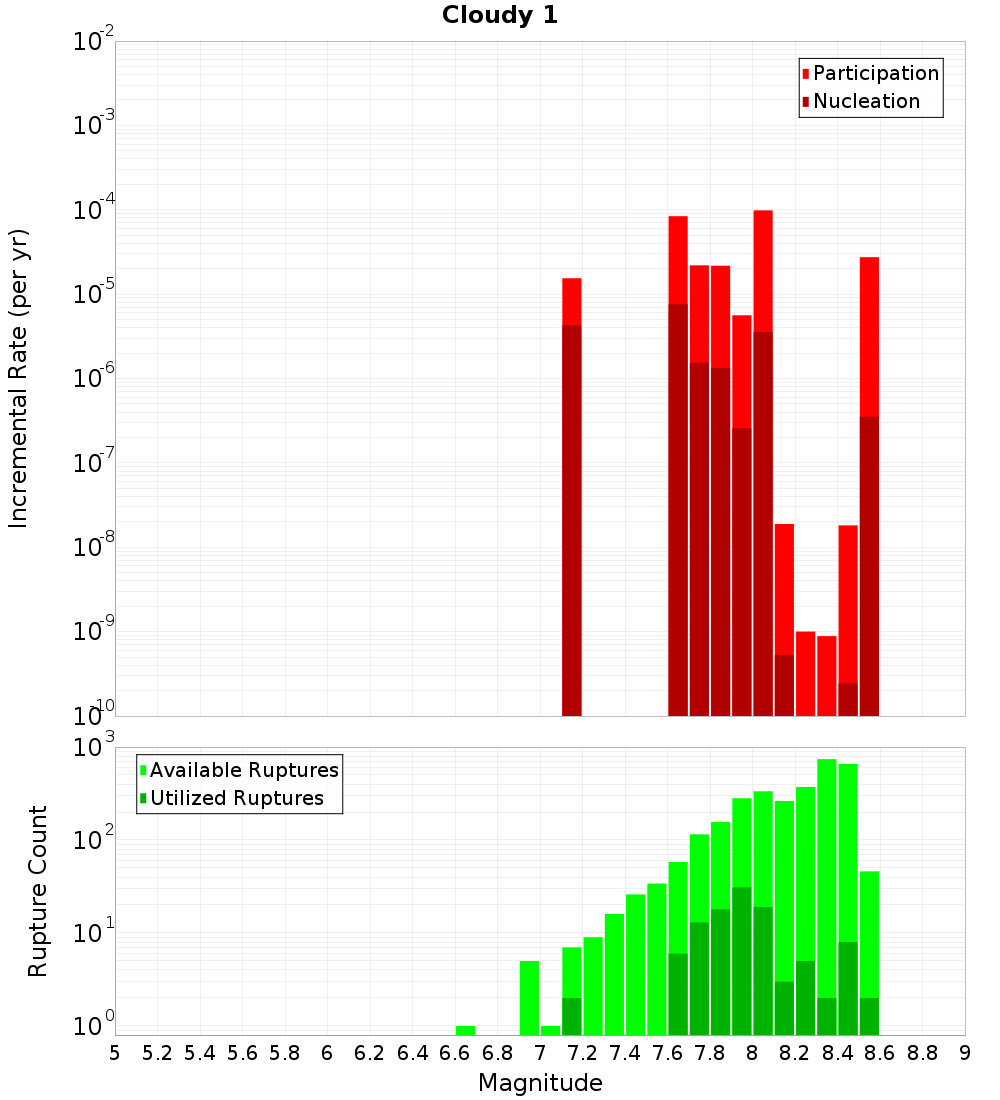 Cloudy 1

Participation
Nucleation

Incremental Rate (per yr)

$10^{-2}$
$10^{-3}$
$10^{-4}$
$10^{-5}$
$10^{-6}$
$10^{-7}$
$10^{-8}$
$10^{-9}$
$10^{-10}$

Available Ruptures
Utilized Ruptures

Rupture Count

$10^{3}$
$10^{2}$
$10^{1}$
$10^{0}$

5 5.2 5.4 5.6 5.8 6 6.2 6.4 6.6 6.8 7 7.2 7.4 7.6 7.8 8 8.2 8.4 8.6 8.8 9

Magnitude